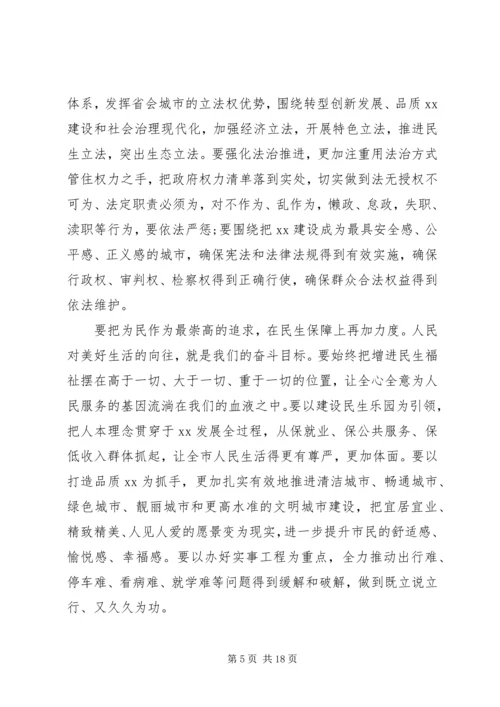 体系，发挥省会城市的立法权优势，围绕转型创新发展、品质 xx 建设和社会治理现代化，加强经济立法，开展特色立法，推进民生立法，突出生态立法。要强化法治推进，更加注重用法治方式管住权力之手，把政府权力清单落到实处，切实做到法无授权不可为、法定职责必须为，对不作为、乱作为，懒政、怠政，失职、渎职等行为，要依法严惩;要围绕把 xx 建设成为最具安全感、公平感、正义感的城市，确保宪法和法律法规得到有效实施，确保行政权、审判权、检察权得到正确行使，确保群众合法权益得到依法维护。

要把为民作为最崇高的追求，在民生保障上再加力度。人民对美好生活的向往，就是我们的奋斗目标。要始终把增进民生福祉摆在高于一切、大于一切、重于一切的位置，让全心全意为人民服务的基因流淌在我们的血液之中。要以建设民生乐园为引领，把人本理念贯穿于 xx 发展全过程，从保就业、保公共服务、保低收入群体抓起，让全市人民生活得更有尊严，更加体面。要以打造品质 xx 为抓手，更加扎实有效地推进清洁城市、畅通城市、绿色城市、靓丽城市和更高水准的文明城市建设，把宜居宜业、精致精美、人见人爱的愿景变为现实，进一步提升市民的舒适感、愉悦感、幸福感。要以办好实事工程为重点，全力推动出行难、停车难、看病难、就学难等问题得到缓解和破解，做到既立说立行、又久久为功。

第 5 页 共 18 页